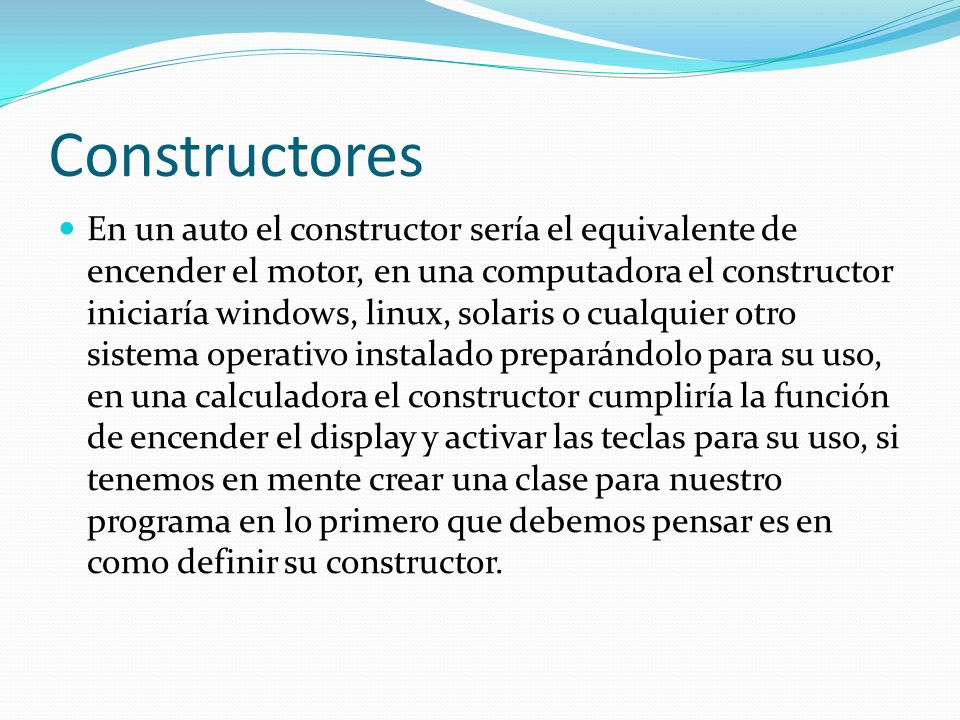 Constructores

En un auto el constructor sería el equivalente de encender el motor, en una computadora el constructor iniciaría windows, linux, solaris o cualquier otro sistema operativo instalado preparándolo para su uso, en una calculadora el constructor cumpliría la función de encender el display y activar las teclas para su uso, si tenemos en mente crear una clase para nuestro programa en lo primero que debemos pensar es en como definir su constructor.